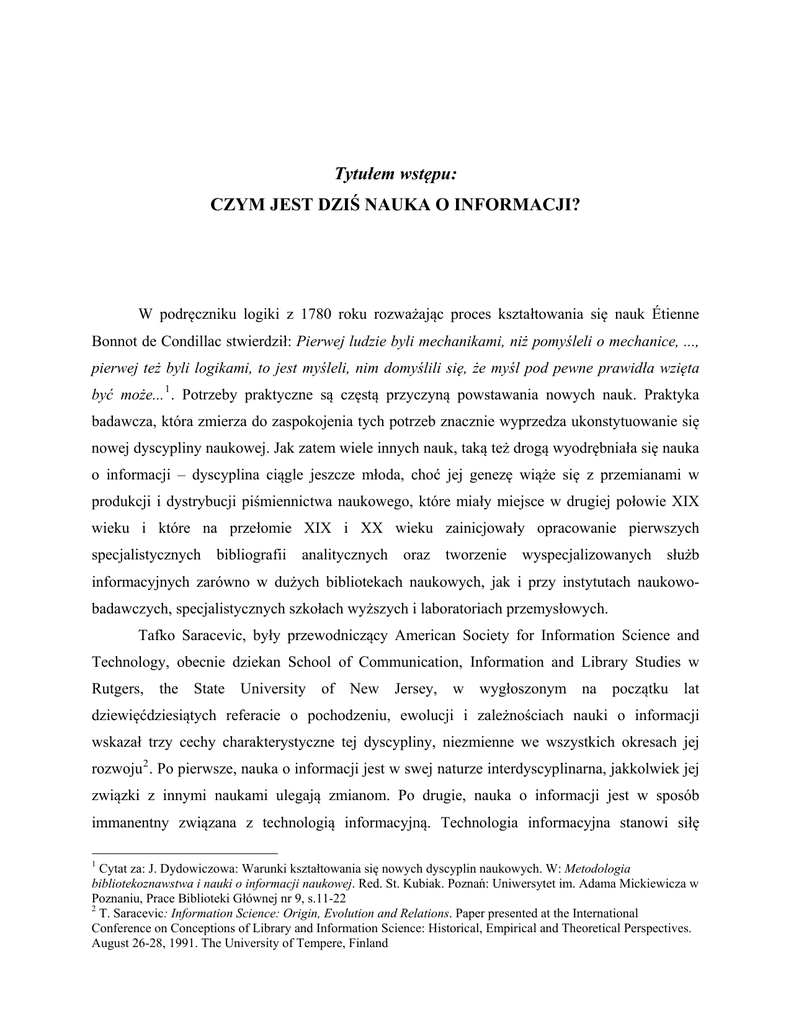 Tytułem wstępu:
CZYM JEST DZIŚ NAUKA O INFORMACJI?

W podręczniku logiki z 1780 roku rozważając proces kształtowania się nauk Étienne Bonnot de Condillac stwierdził: Pierwej ludzie byli mechanikami, niż pomyśleli o mechanice, ..., pierwej też byli logikami, to jest myśleli, nim domyślili się, że myśl pod pewne prawidła wzięta być może...$^1$. Potrzeby praktyczne są częstą przyczyną powstawania nowych nauk. Praktyka badawcza, która zmierza do zaspokojenia tych potrzeb znacznie wyprzedza ukonstytuowanie się nowej dyscypliny naukowej. Jak zatem wiele innych nauk, taką też drogą wyodrębniała się nauka o informacji – dyscyplina ciągle jeszcze młoda, choć jej genezę wiąże się z przemianami w produkcji i dystrybucji piśmiennictwa naukowego, które miały miejsce w drugiej połowie XIX wieku i które na przełomie XIX i XX wieku zainicjowały opracowanie pierwszych specjalistycznych bibliografii analitycznych oraz tworzenie wyspecjalizowanych służb informacyjnych zarówno w dużych bibliotekach naukowych, jak i przy instytutach naukowo-badawczych, specjalistycznych szkołach wyższych i laboratoriach przemysłowych.

Tafko Saracevic, były przewodniczący American Society for Information Science and Technology, obecnie dziekan School of Communication, Information and Library Studies w Rutgers, the State University of New Jersey, w wygłoszonym na początku lat dziewięćdziesiątych referacie o pochodzeniu, ewolucji i zależnościach nauki o informacji wskazał trzy cechy charakterystyczne tej dyscypliny, niezmienne we wszystkich okresach jej rozwoju$^2$. Po pierwsze, nauka o informacji jest w swej naturze interdyscyplinarna, jakkolwiek jej związki z innymi naukami ulegają zmianom. Po drugie, nauka o informacji jest w sposób immanentny związana z technologią informacyjną. Technologia informacyjna stanowi siłę

$^1$ Cytat za: J. Dydowiczowa: Warunki kształtowania się nowych dyscyplin naukowych. W: Metodologia bibliotekoznawstwa i nauki o informacji naukowej. Red. St. Kubiak. Poznań: Uniwersytet im. Adama Mickiewicza w Poznaniu, Prace Biblioteki Głównej nr 9, s.11-22
$^2$ T. Saracevic: Information Science: Origin, Evolution and Relations. Paper presented at the International Conference on Conceptions of Library and Information Science: Historical, Empirical and Theoretical Perspectives. August 26-28, 1991. The University of Tempere, Finland